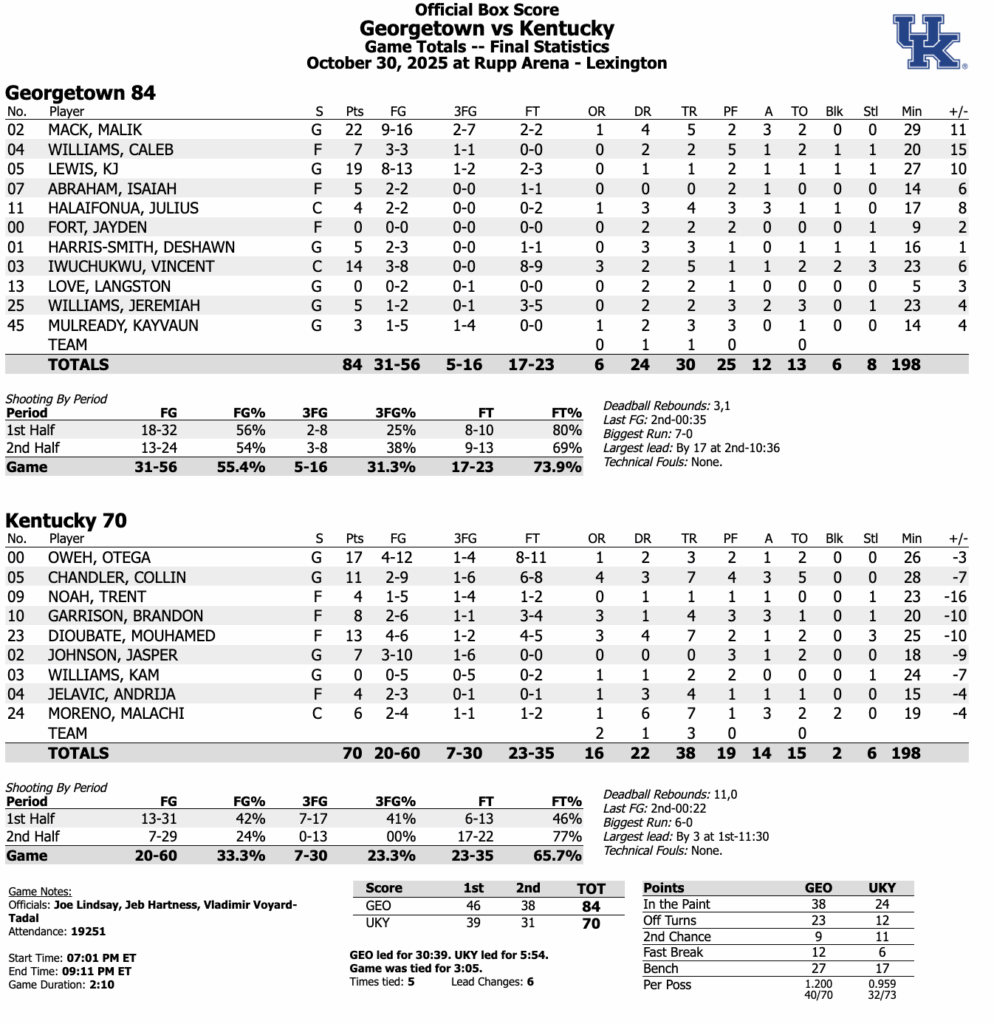 Official Box Score
Georgetown vs Kentucky
Game Totals -- Final Statistics
October 30, 2025 at Rupp Arena - Lexington

UK

Georgetown 84

| No. | Player | S | Pts | FG | 3FG | FT | OR | DR | TR | PF | A | TO | Blk | Stl | Min | +/- |
|---|---|---|---|---|---|---|---|---|---|---|---|---|---|---|---|---|
| 02 | MACK, MALIK | G | 22 | 9-16 | 2-7 | 2-2 | 1 | 4 | 5 | 2 | 3 | 2 | 0 | 0 | 29 | 11 |
| 04 | WILLIAMS, CALEB | F | 7 | 3-3 | 1-1 | 0-0 | 0 | 2 | 2 | 5 | 1 | 2 | 1 | 1 | 20 | 15 |
| 05 | LEWIS, KJ | G | 19 | 8-13 | 1-2 | 2-3 | 0 | 1 | 1 | 2 | 1 | 1 | 1 | 1 | 27 | 10 |
| 07 | ABRAHAM, ISAIAH | F | 5 | 2-2 | 0-0 | 1-1 | 0 | 0 | 0 | 2 | 1 | 0 | 0 | 0 | 14 | 6 |
| 11 | HALAIFONUA, JULIUS | C | 4 | 2-2 | 0-0 | 0-2 | 1 | 3 | 4 | 3 | 3 | 1 | 1 | 0 | 17 | 8 |
| 00 | FORT, JAYDEN | F | 0 | 0-0 | 0-0 | 0-0 | 0 | 2 | 2 | 2 | 0 | 0 | 0 | 1 | 9 | 2 |
| 01 | HARRIS-SMITH, DESHAWN | G | 5 | 2-3 | 0-0 | 1-1 | 0 | 3 | 3 | 1 | 0 | 1 | 1 | 1 | 16 | 1 |
| 03 | IWUCHUKWU, VINCENT | C | 14 | 3-8 | 0-0 | 8-9 | 3 | 2 | 5 | 1 | 1 | 2 | 2 | 3 | 23 | 6 |
| 13 | LOVE, LANGSTON | G | 0 | 0-2 | 0-1 | 0-0 | 0 | 2 | 2 | 1 | 0 | 0 | 0 | 0 | 5 | 3 |
| 25 | WILLIAMS, JEREMIAH | G | 5 | 1-2 | 0-1 | 3-5 | 0 | 2 | 2 | 3 | 2 | 3 | 0 | 1 | 23 | 4 |
| 45 | MULREADY, KAYVAUN | G | 3 | 1-5 | 1-4 | 0-0 | 1 | 2 | 3 | 3 | 0 | 1 | 0 | 0 | 14 | 4 |
| | TEAM | | | | | | 0 | 1 | 1 | 0 | | 0 | | | | |
| | TOTALS | | 84 | 31-56 | 5-16 | 17-23 | 6 | 24 | 30 | 25 | 12 | 13 | 6 | 8 | 198 | |

Shooting By Period
| Period | FG | FG% | 3FG | 3FG% | FT | FT% |
|---|---|---|---|---|---|---|
| 1st Half | 18-32 | 56% | 2-8 | 25% | 8-10 | 80% |
| 2nd Half | 13-24 | 54% | 3-8 | 38% | 9-13 | 69% |
| Game | 31-56 | 55.4% | 5-16 | 31.3% | 17-23 | 73.9% |

Deadball Rebounds: 3,1
Last FG: 2nd-00:35
Biggest Run: 7-0
Largest lead: By 17 at 2nd-10:36
Technical Fouls: None.

Kentucky 70

| No. | Player | S | Pts | FG | 3FG | FT | OR | DR | TR | PF | A | TO | Blk | Stl | Min | +/- |
|---|---|---|---|---|---|---|---|---|---|---|---|---|---|---|---|---|
| 00 | OWEH, OTEGA | G | 17 | 4-12 | 1-4 | 8-11 | 1 | 2 | 3 | 2 | 1 | 2 | 0 | 0 | 26 | -3 |
| 05 | CHANDLER, COLLIN | G | 11 | 2-9 | 1-6 | 6-8 | 4 | 3 | 7 | 4 | 3 | 5 | 0 | 0 | 28 | -7 |
| 09 | NOAH, TRENT | F | 4 | 1-5 | 1-4 | 1-2 | 0 | 1 | 1 | 1 | 1 | 0 | 0 | 1 | 23 | -16 |
| 10 | GARRISON, BRANDON | F | 8 | 2-6 | 1-1 | 3-4 | 3 | 1 | 4 | 3 | 3 | 1 | 0 | 1 | 20 | -10 |
| 23 | DIOUBATE, MOUHAMED | F | 13 | 4-6 | 1-2 | 4-5 | 3 | 4 | 7 | 2 | 1 | 2 | 0 | 3 | 25 | -10 |
| 02 | JOHNSON, JASPER | G | 7 | 3-10 | 1-6 | 0-0 | 0 | 0 | 0 | 3 | 1 | 2 | 0 | 0 | 18 | -9 |
| 03 | WILLIAMS, KAM | G | 0 | 0-5 | 0-5 | 0-2 | 1 | 1 | 2 | 2 | 0 | 0 | 0 | 1 | 24 | -7 |
| 04 | JELAVIC, ANDRIJA | F | 4 | 2-3 | 0-1 | 0-1 | 1 | 3 | 4 | 1 | 1 | 1 | 0 | 0 | 15 | -4 |
| 24 | MORENO, MALACHI | C | 6 | 2-4 | 1-1 | 1-2 | 1 | 6 | 7 | 1 | 3 | 2 | 2 | 0 | 19 | -4 |
| | TEAM | | | | | | 2 | 1 | 3 | 0 | | 0 | | | | |
| | TOTALS | | 70 | 20-60 | 7-30 | 23-35 | 16 | 22 | 38 | 19 | 14 | 15 | 2 | 6 | 198 | |

Shooting By Period
| Period | FG | FG% | 3FG | 3FG% | FT | FT% |
|---|---|---|---|---|---|---|
| 1st Half | 13-31 | 42% | 7-17 | 41% | 6-13 | 46% |
| 2nd Half | 7-29 | 24% | 0-13 | 00% | 17-22 | 77% |
| Game | 20-60 | 33.3% | 7-30 | 23.3% | 23-35 | 65.7% |

Deadball Rebounds: 11,0
Last FG: 2nd-00:22
Biggest Run: 6-0
Largest lead: By 3 at 1st-11:30
Technical Fouls: None.

Game Notes:
Officials: Joe Lindsay, Jeb Hartness, Vladimir Voyard-Tadal
Attendance: 19251

Start Time: 07:01 PM ET
End Time: 09:11 PM ET
Game Duration: 2:10

| Score | 1st | 2nd | TOT |
|---|---|---|---|
| GEO | 46 | 38 | 84 |
| UKY | 39 | 31 | 70 |

GEO led for 30:39. UKY led for 5:54.
Game was tied for 3:05.
Times tied: 5 Lead Changes: 6

| Points | GEO | UKY |
|---|---|---|
| In the Paint | 38 | 24 |
| Off Turns | 23 | 12 |
| 2nd Chance | 9 | 11 |
| Fast Break | 12 | 6 |
| Bench | 27 | 17 |
| Per Poss | 1.200 40/70 | 0.959 32/73 |